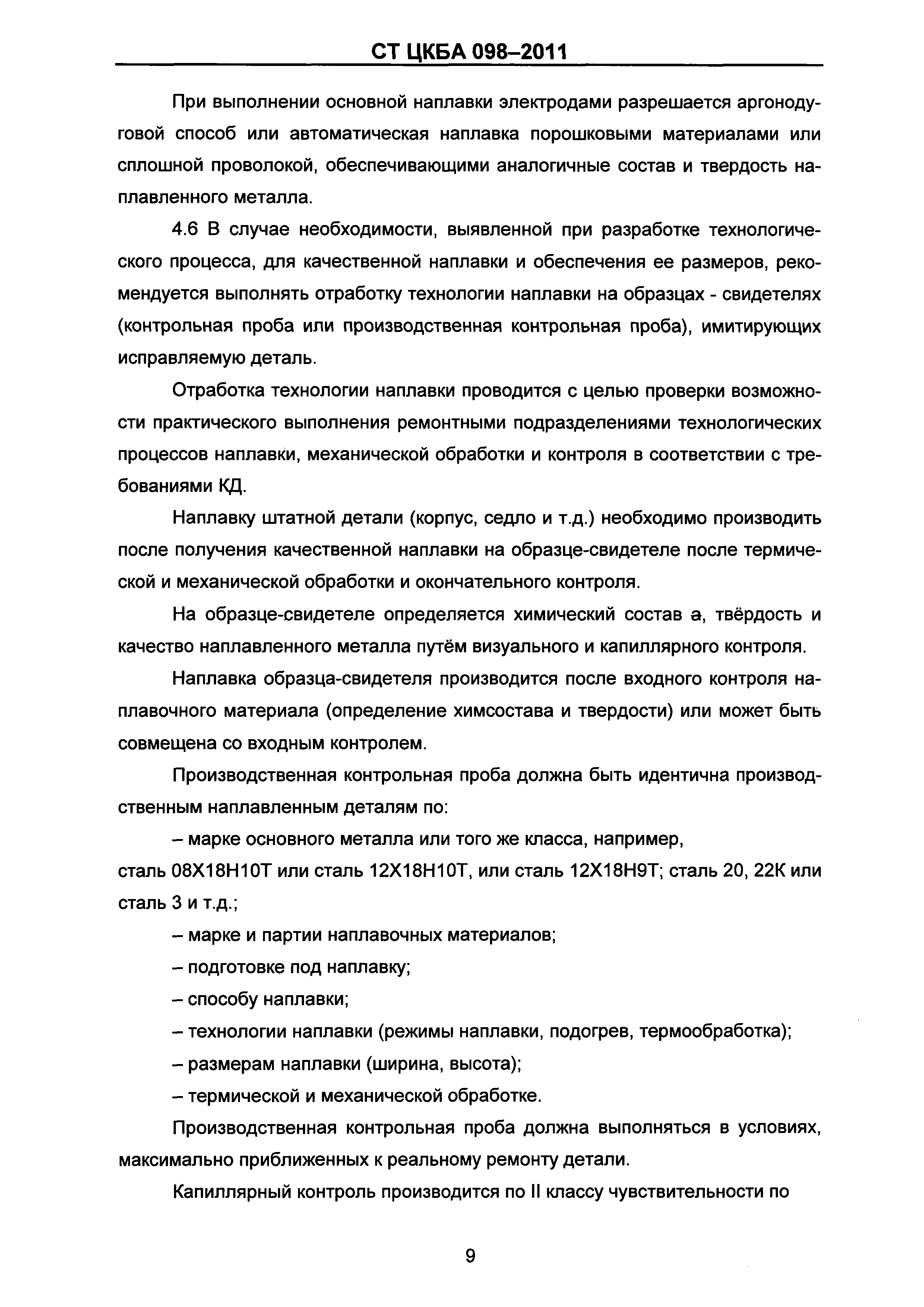 СТ ЦКБА 098–2011

При выполнении основной наплавки электродами разрешается аргонодуговой способ или автоматическая наплавка порошковыми материалами или сплошной проволокой, обеспечивающими аналогичные состав и твердость наплавленного металла.

4.6 В случае необходимости, выявленной при разработке технологического процесса, для качественной наплавки и обеспечения ее размеров, рекомендуется выполнять отработку технологии наплавки на образцах - свидетелях (контрольная проба или производственная контрольная проба), имитирующих исправляемую деталь.

Отработка технологии наплавки проводится с целью проверки возможности практического выполнения ремонтными подразделениями технологических процессов наплавки, механической обработки и контроля в соответствии с требованиями КД.

Наплавку штатной детали (корпус, седло и т.д.) необходимо производить после получения качественной наплавки на образце-свидетеле после термической и механической обработки и окончательного контроля.

На образце-свидетеле определяется химический состав а, твёрдость и качество наплавленного металла путём визуального и капиллярного контроля.

Наплавка образца-свидетеля производится после входного контроля наплавочного материала (определение химсостава и твердости) или может быть совмещена со входным контролем.

Производственная контрольная проба должна быть идентична производственным наплавленным деталям по:

– марке основного металла или того же класса, например,
сталь 08Х18Н10Т или сталь 12Х18Н10Т, или сталь 12Х18Н9Т; сталь 20, 22К или сталь 3 и т.д.;

– марке и партии наплавочных материалов;

– подготовке под наплавку;

– способу наплавки;

– технологии наплавки (режимы наплавки, подогрев, термообработка);

– размерам наплавки (ширина, высота);

– термической и механической обработке.

Производственная контрольная проба должна выполняться в условиях, максимально приближенных к реальному ремонту детали.

Капиллярный контроль производится по II классу чувствительности по

9